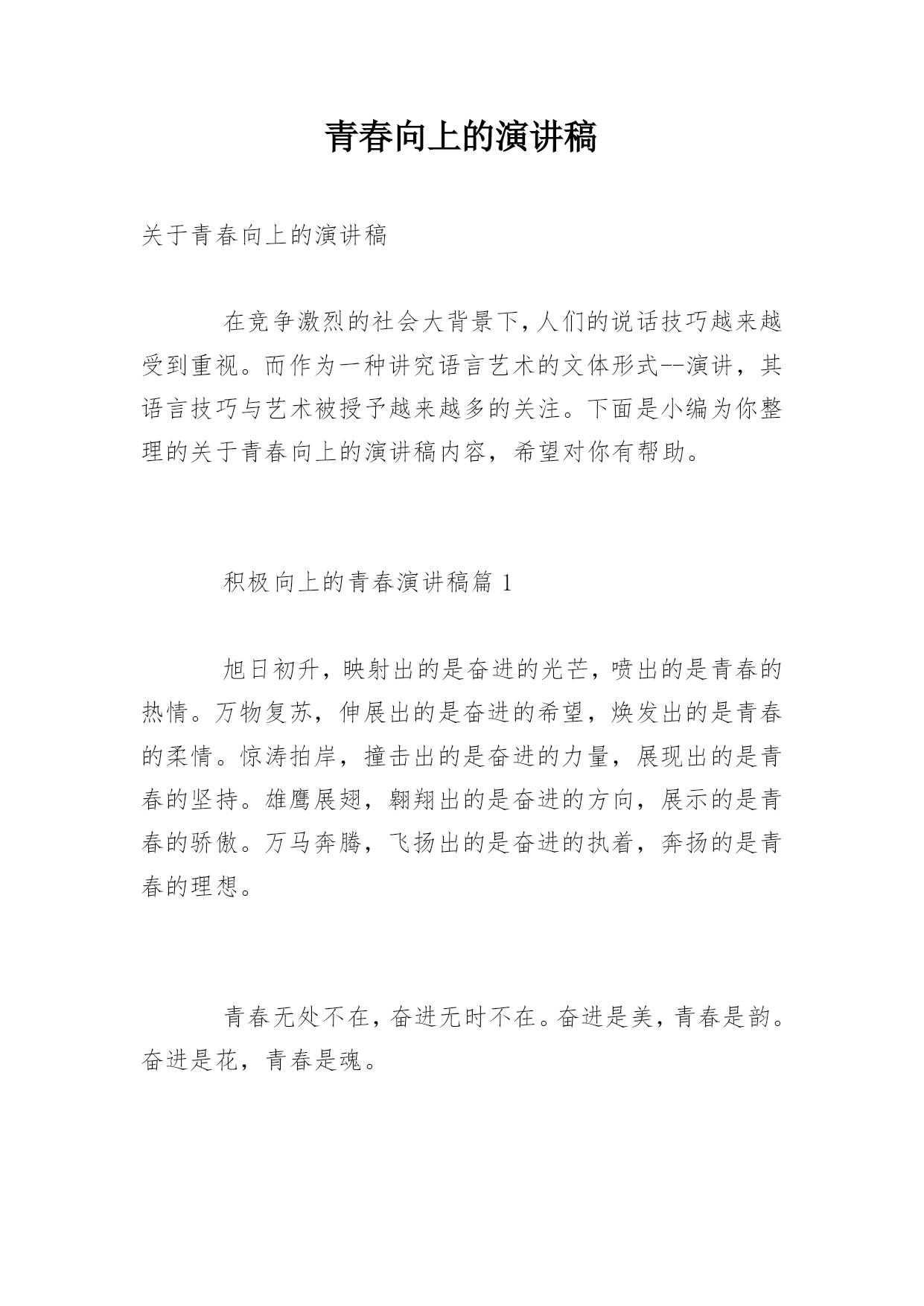 青春向上的演讲稿

关于青春向上的演讲稿

在竞争激烈的社会大背景下,人们的说话技巧越来越受到重视。而作为一种讲究语言艺术的文体形式--演讲，其语言技巧与艺术被授予越来越多的关注。下面是小编为你整理的关于青春向上的演讲稿内容，希望对你有帮助。

积极向上的青春演讲稿篇 1

旭日初升，映射出的是奋进的光芒，喷出的是青春的热情。万物复苏，伸展出的是奋进的希望，焕发出的是青春的柔情。惊涛拍岸，撞击出的是奋进的力量，展现出的是青春的坚持。雄鹰展翅，翱翔出的是奋进的方向，展示的是青春的骄傲。万马奔腾，飞扬出的是奋进的执着，奔扬的是青春的理想。

青春无处不在，奋进无时不在。奋进是美，青春是韵。奋进是花，青春是魂。